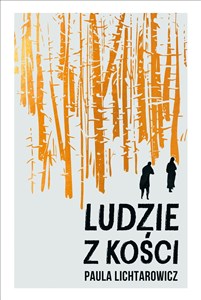 LUDZIE
Z KOŚCI
PAULA LICHTAROWICZ